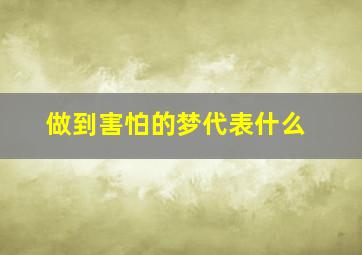 做到害怕的梦代表什么